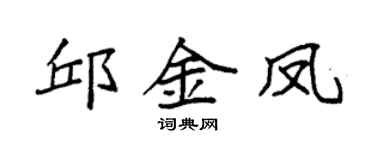 邱金凤

词典网